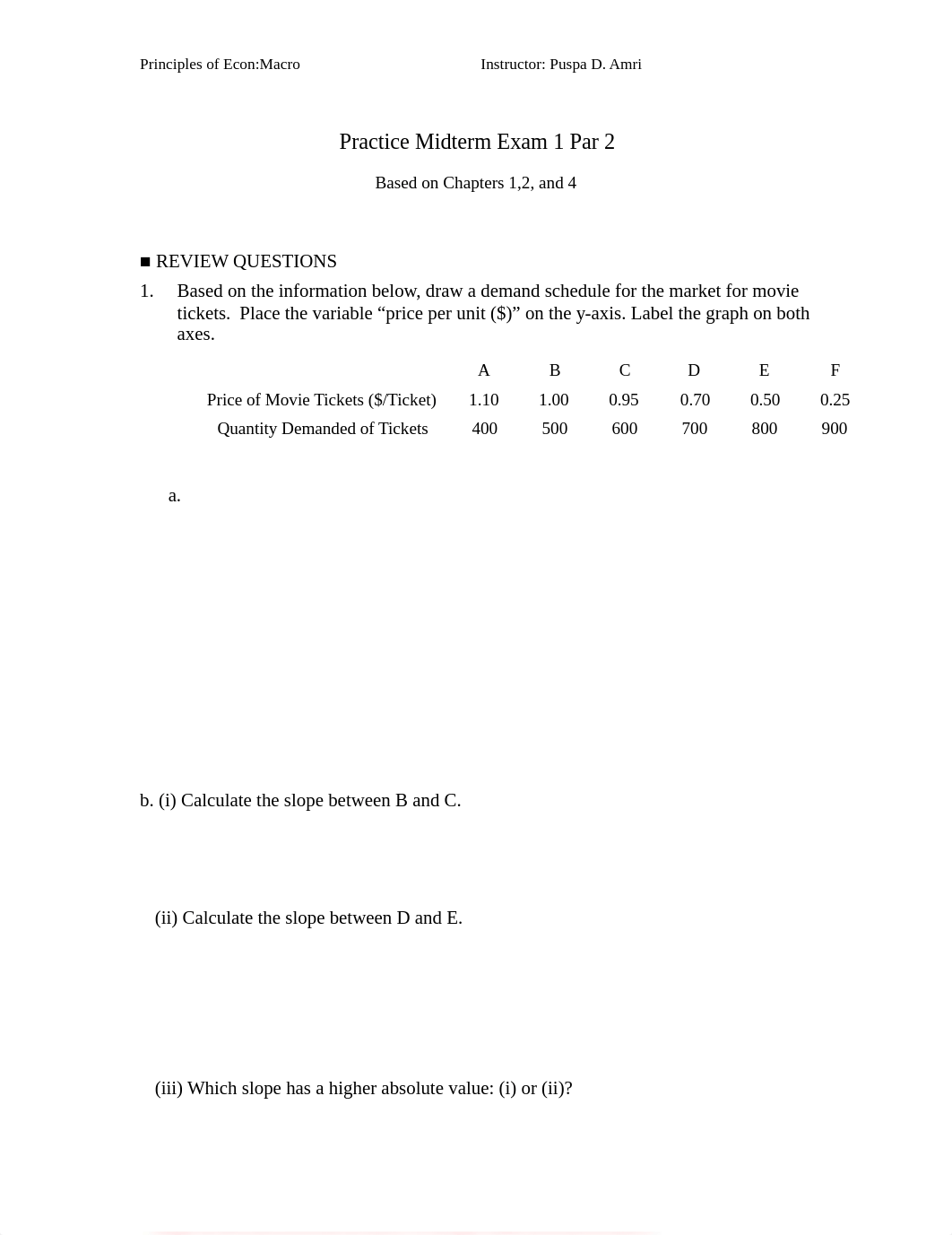 Principles of Econ:Macro Instructor: Puspa D. Amri

Practice Midterm Exam 1 Par 2

Based on Chapters 1,2, and 4

■ REVIEW QUESTIONS

1. Based on the information below, draw a demand schedule for the market for movie tickets. Place the variable “price per unit ($)” on the y-axis. Label the graph on both axes.

| | A | B | C | D | E | F |
|---|---|---|---|---|---|---|
| Price of Movie Tickets ($/Ticket) | 1.10 | 1.00 | 0.95 | 0.70 | 0.50 | 0.25 |
| Quantity Demanded of Tickets | 400 | 500 | 600 | 700 | 800 | 900 |

a.

b. (i) Calculate the slope between B and C.

(ii) Calculate the slope between D and E.

(iii) Which slope has a higher absolute value: (i) or (ii)?